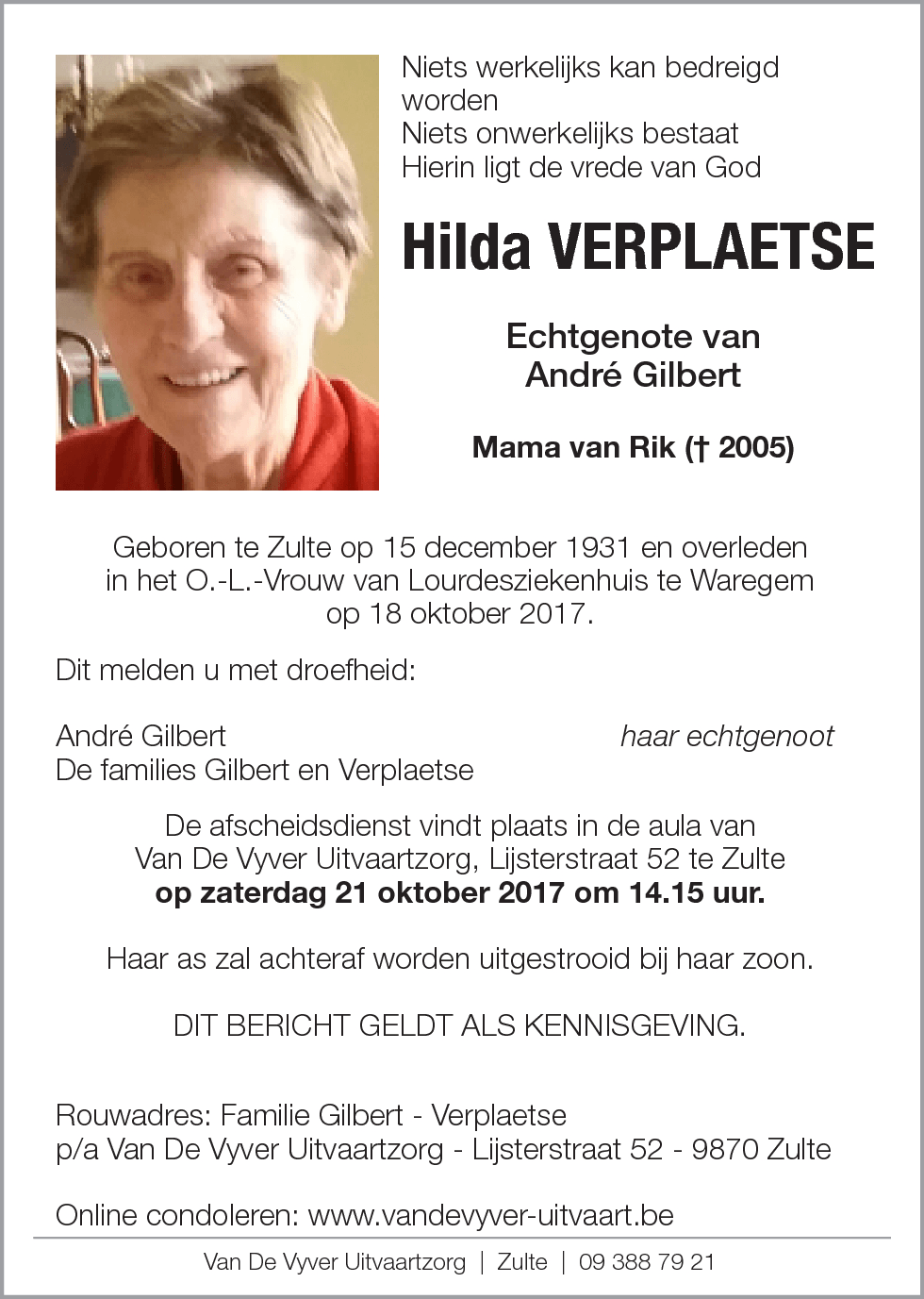 Niets werkelijks kan bedreigd worden
Niets onwerkelijks bestaat
Hierin ligt de vrede van God

Hilda VERPLAETSE

Echtgenote van
André Gilbert

Mama van Rik († 2005)

Geboren te Zulte op 15 december 1931 en overleden in het O.-L.-Vrouw van Lourdesziekenhuis te Waregem op 18 oktober 2017.

Dit melden u met droefheid:

André Gilbert haar echtgenoot
De families Gilbert en Verplaetse

De afscheidsdienst vindt plaats in de aula van Van De Vyver Uitvaartzorg, Lijsterstraat 52 te Zulte
op zaterdag 21 oktober 2017 om 14.15 uur.

Haar as zal achteraf worden uitgestrooid bij haar zoon.

DIT BERICHT GELDT ALS KENNISGEVING.

Rouwadres: Familie Gilbert - Verplaetse
p/a Van De Vyver Uitvaartzorg - Lijsterstraat 52 - 9870 Zulte

Online condoleren: www.vandevyver-uitvaart.be

Van De Vyver Uitvaartzorg | Zulte | 09 388 79 21